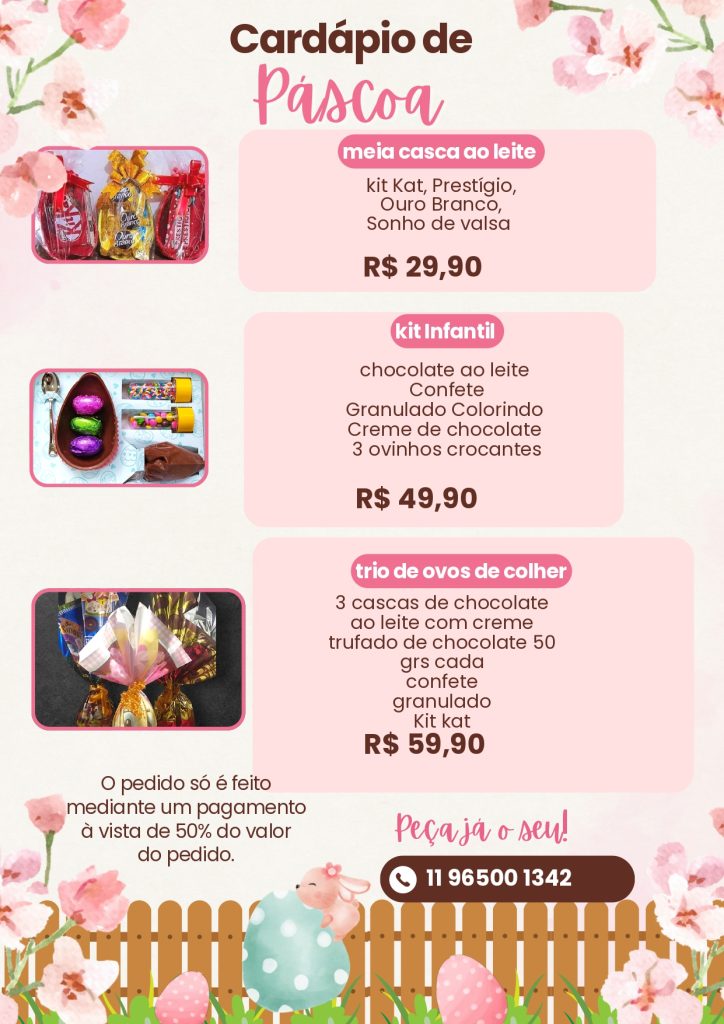 Cardápio de
Páscoa

meia casca ao leite

kit Kat, Prestígio,
Ouro Branco,
Sonho de valsa

R$ 29,90

kit Infantil

chocolate ao leite
Confete
Granulado Colorindo
Creme de chocolate
3 ovinhos crocantes

R$ 49,90

trio de ovos de colher

3 cascas de chocolate
ao leite com creme
trufado de chocolate 50
grs cada
confete
granulado
Kit kat

R$ 59,90

O pedido só é feito mediante um pagamento à vista de 50% do valor do pedido.

Peça já o seu!

11 96500 1342